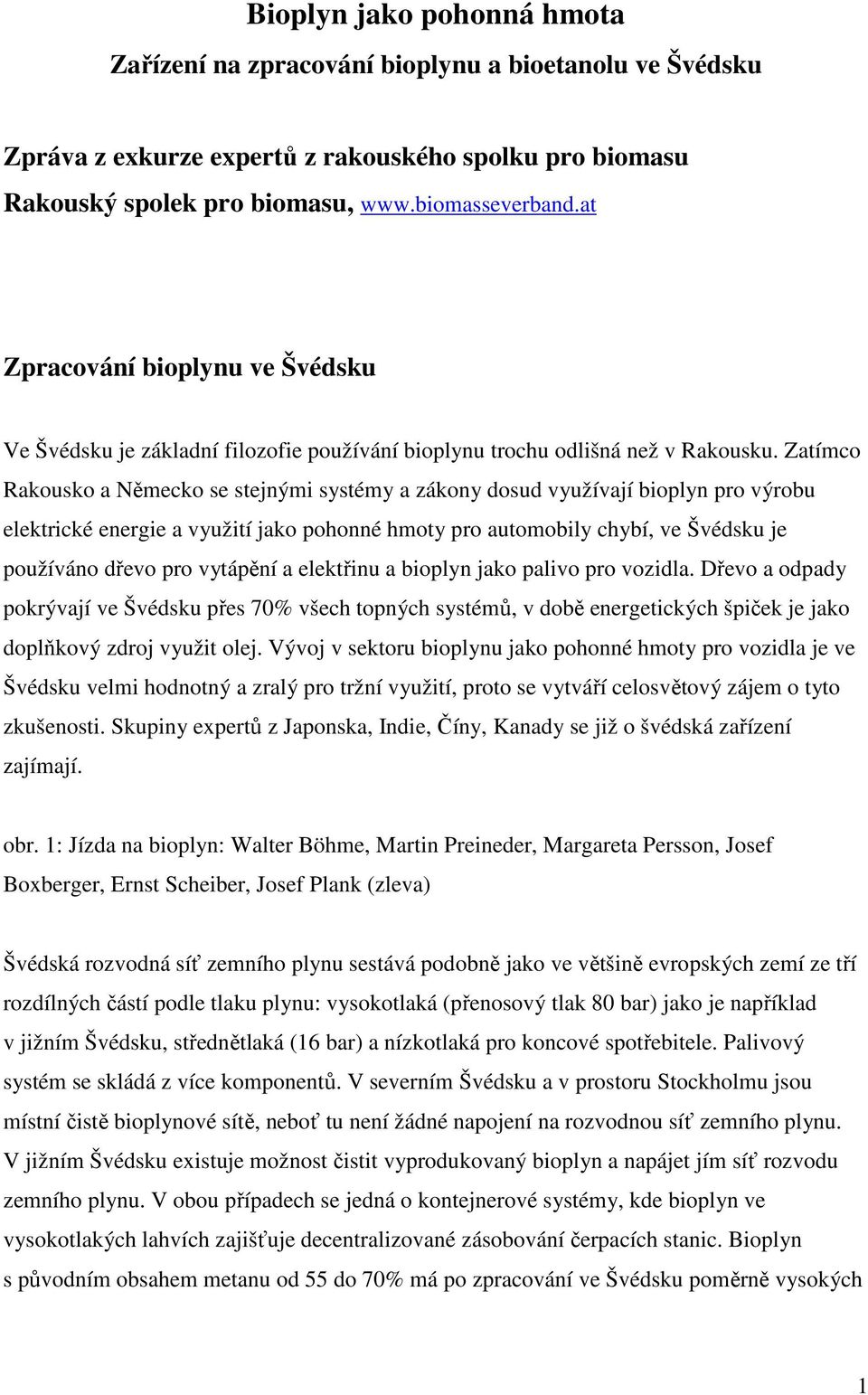 Bioplyn jako pohonná hmota

Zařízení na zpracování bioplynu a bioetanolu ve Švédsku

Zpráva z exkurze expertů z rakouského spolku pro biomasu
Rakouský spolek pro biomasu, www.biomasseverband.at

Zpracování bioplynu ve Švédsku

Ve Švédsku je základní filozofie používání bioplynu trochu odlišná než v Rakousku. Zatímco Rakousko a Německo se stejnými systémy a zákony dosud využívají bioplyn pro výrobu elektrické energie a využití jako pohonné hmoty pro automobily chybí, ve Švédsku je používáno dřevo pro vytápění a elektřinu a bioplyn jako palivo pro vozidla. Dřevo a odpady pokrývají ve Švédsku přes 70% všech topných systémů, v době energetických špiček je jako doplňkový zdroj využit olej. Vývoj v sektoru bioplynu jako pohonné hmoty pro vozidla je ve Švédsku velmi hodnotný a zralý pro tržní využití, proto se vytváří celosvětový zájem o tyto zkušenosti. Skupiny expertů z Japonska, Indie, Číny, Kanady se již o švédská zařízení zajímají.

obr. 1: Jízda na bioplyn: Walter Böhme, Martin Preineder, Margareta Persson, Josef Boxberger, Ernst Scheiber, Josef Plank (zleva)

Švédská rozvodná síť zemního plynu sestává podobně jako ve většině evropských zemí ze tří rozdílných částí podle tlaku plynu: vysokotlaká (přenosový tlak 80 bar) jako je například v jižním Švédsku, střednětlaká (16 bar) a nízkotlaká pro koncové spotřebitele. Palivový systém se skládá z více komponentů. V severním Švédsku a v prostoru Stockholmu jsou místní čistě bioplynové sítě, neboť tu není žádné napojení na rozvodnou síť zemního plynu. V jižním Švédsku existuje možnost čistit vyprodukovaný bioplyn a napájet jím síť rozvodu zemního plynu. V obou případech se jedná o kontejnerové systémy, kde bioplyn ve vysokotlakých lahvích zajišťuje decentralizované zásobování čerpacích stanic. Bioplyn s původním obsahem metanu od 55 do 70% má po zpracování ve Švédsku poměrně vysokých

1